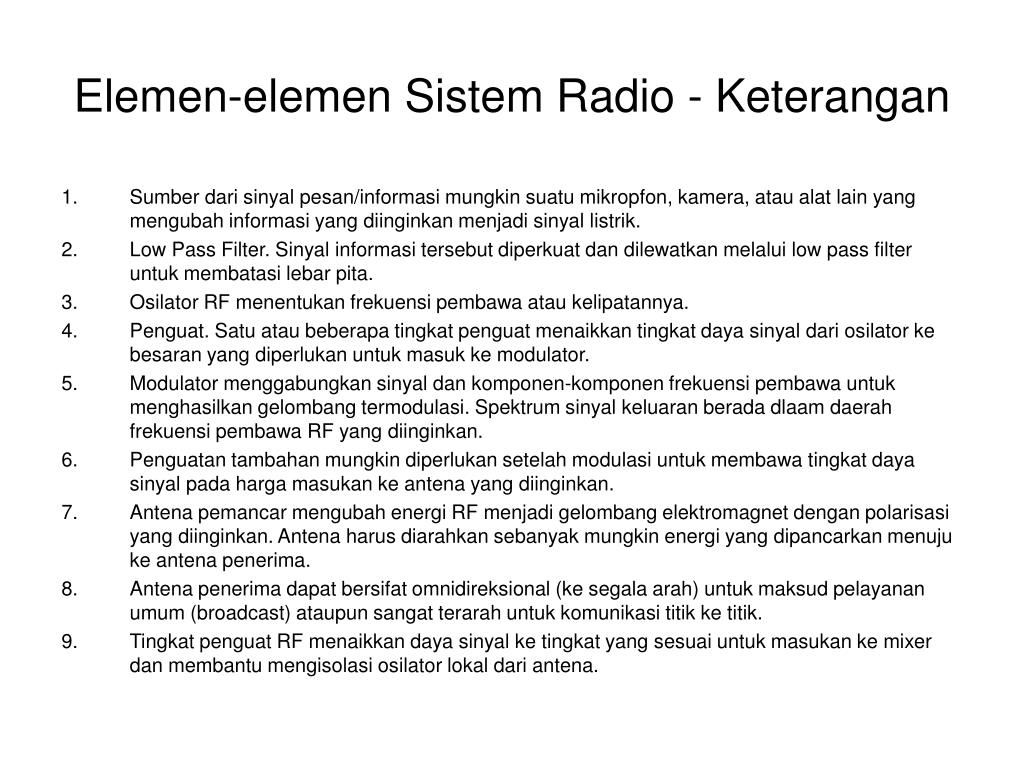 Elemen-elemen Sistem Radio - Keterangan

1. Sumber dari sinyal pesan/informasi mungkin suatu mikropfon, kamera, atau alat lain yang mengubah informasi yang diinginkan menjadi sinyal listrik.
2. Low Pass Filter. Sinyal informasi tersebut diperkuat dan dilewatkan melalui low pass filter untuk membatasi lebar pita.
3. Osilator RF menentukan frekuensi pembawa atau kelipatannya.
4. Penguat. Satu atau beberapa tingkat penguat menaikkan tingkat daya sinyal dari osilator ke besaran yang diperlukan untuk masuk ke modulator.
5. Modulator menggabungkan sinyal dan komponen-komponen frekuensi pembawa untuk menghasilkan gelombang termodulasi. Spektrum sinyal keluaran berada dlaam daerah frekuensi pembawa RF yang diinginkan.
6. Penguatan tambahan mungkin diperlukan setelah modulasi untuk membawa tingkat daya sinyal pada harga masukan ke antena yang diinginkan.
7. Antena pemancar mengubah energi RF menjadi gelombang elektromagnet dengan polarisasi yang diinginkan. Antena harus diarahkan sebanyak mungkin energi yang dipancarkan menuju ke antena penerima.
8. Antena penerima dapat bersifat omnidireksional (ke segala arah) untuk maksud pelayanan umum (broadcast) ataupun sangat terarah untuk komunikasi titik ke titik.
9. Tingkat penguat RF menaikkan daya sinyal ke tingkat yang sesuai untuk masukan ke mixer dan membantu mengisolasi osilator lokal dari antena.